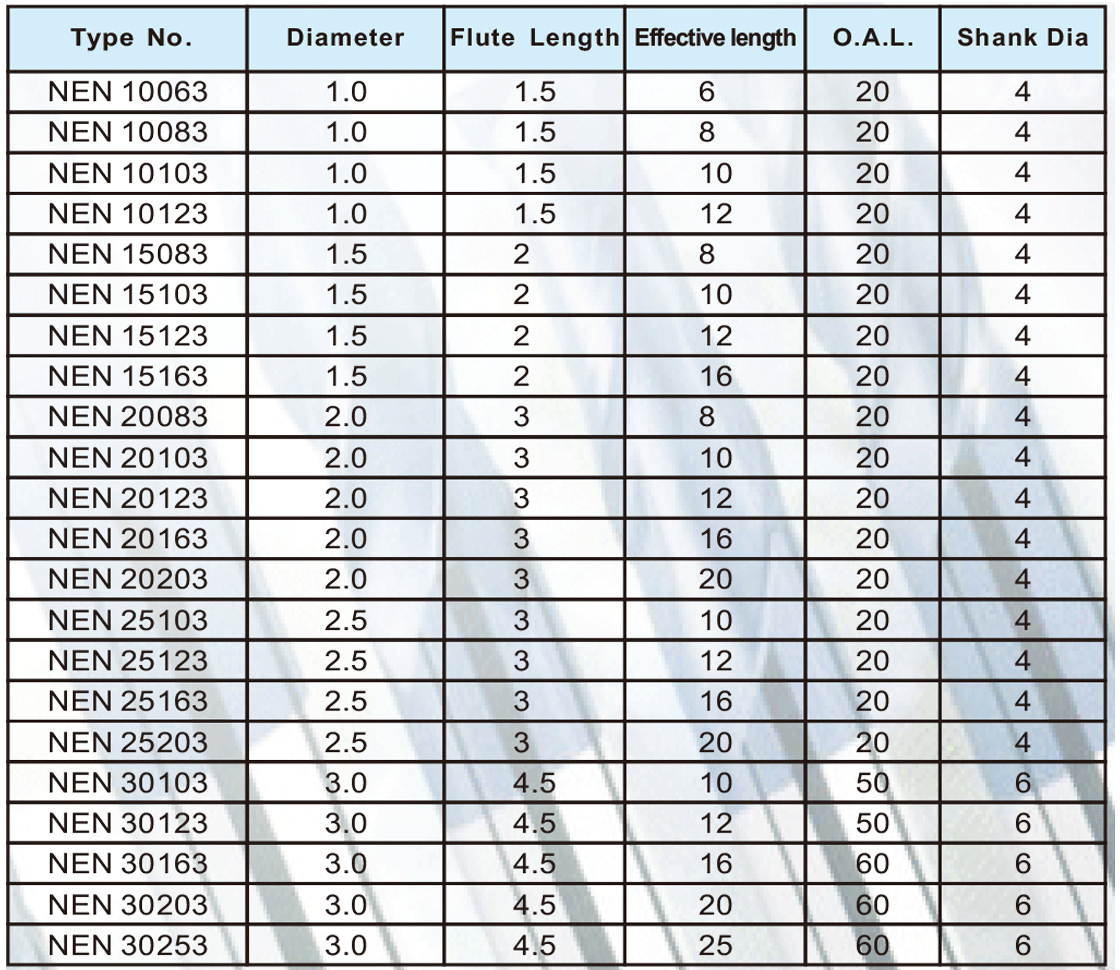 | Type No. | Diameter | Flute Length | Effective length | O.A.L. | Shank Dia |
|---|---|---|---|---|---|
| NEN 10063 | 1.0 | 1.5 | 6 | 20 | 4 |
| NEN 10083 | 1.0 | 1.5 | 8 | 20 | 4 |
| NEN 10103 | 1.0 | 1.5 | 10 | 20 | 4 |
| NEN 10123 | 1.0 | 1.5 | 12 | 20 | 4 |
| NEN 15083 | 1.5 | 2 | 8 | 20 | 4 |
| NEN 15103 | 1.5 | 2 | 10 | 20 | 4 |
| NEN 15123 | 1.5 | 2 | 12 | 20 | 4 |
| NEN 15163 | 1.5 | 2 | 16 | 20 | 4 |
| NEN 20083 | 2.0 | 3 | 8 | 20 | 4 |
| NEN 20103 | 2.0 | 3 | 10 | 20 | 4 |
| NEN 20123 | 2.0 | 3 | 12 | 20 | 4 |
| NEN 20163 | 2.0 | 3 | 16 | 20 | 4 |
| NEN 20203 | 2.0 | 3 | 20 | 20 | 4 |
| NEN 25103 | 2.5 | 3 | 10 | 20 | 4 |
| NEN 25123 | 2.5 | 3 | 12 | 20 | 4 |
| NEN 25163 | 2.5 | 3 | 16 | 20 | 4 |
| NEN 25203 | 2.5 | 3 | 20 | 20 | 4 |
| NEN 30103 | 3.0 | 4.5 | 10 | 50 | 6 |
| NEN 30123 | 3.0 | 4.5 | 12 | 50 | 6 |
| NEN 30163 | 3.0 | 4.5 | 16 | 60 | 6 |
| NEN 30203 | 3.0 | 4.5 | 20 | 60 | 6 |
| NEN 30253 | 3.0 | 4.5 | 25 | 60 | 6 |